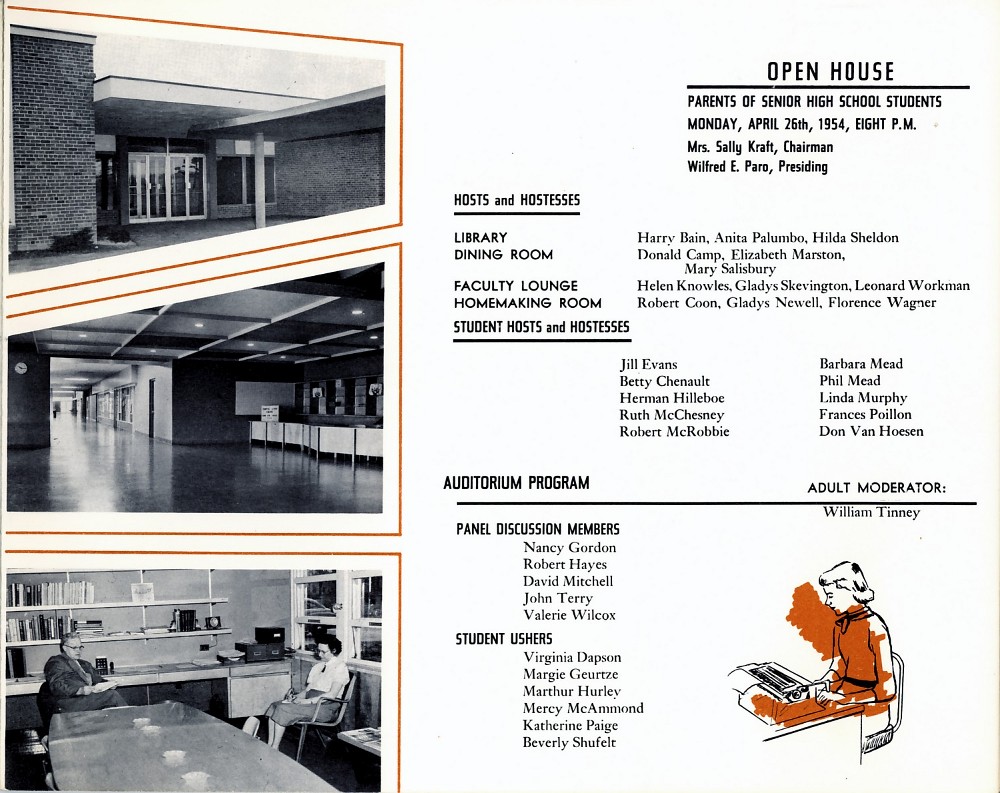 OPEN HOUSE

PARENTS OF SENIOR HIGH SCHOOL STUDENTS
MONDAY, APRIL 26th, 1954, EIGHT P.M.
Mrs. Sally Kraft, Chairman
Wilfred E. Paro, Presiding

HOSTS and HOSTESSES

| | |
|---|---|
| LIBRARY | Harry Bain, Anita Palumbo, Hilda Sheldon |
| DINING ROOM | Donald Camp, Elizabeth Marston, Mary Salisbury |
| FACULTY LOUNGE | Helen Knowles, Gladys Skevington, Leonard Workman |
| HOMEMAKING ROOM | Robert Coon, Gladys Newell, Florence Wagner |

STUDENT HOSTS and HOSTESSES

Jill Evans
Betty Chenault
Herman Hilleboe
Ruth McChesney
Robert McRobbie

Barbara Mead
Phil Mead
Linda Murphy
Frances Poillon
Don Van Hoesen

AUDITORIUM PROGRAM

ADULT MODERATOR:
William Tinney

PANEL DISCUSSION MEMBERS
Nancy Gordon
Robert Hayes
David Mitchell
John Terry
Valerie Wilcox

STUDENT USHERS
Virginia Dapson
Margie Geurtze
Marthur Hurley
Mercy McAmmond
Katherine Paige
Beverly Shufelt